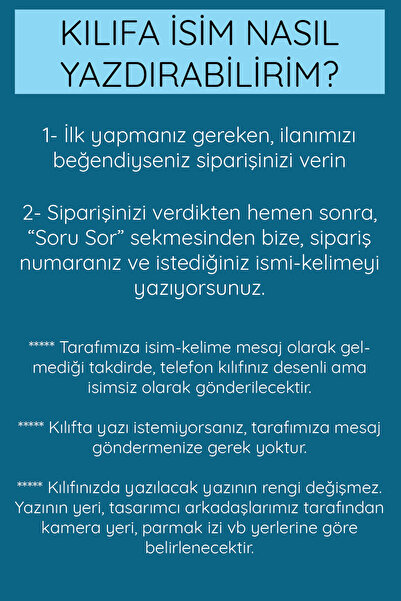 KILIFA İSİM NASIL YAZDIRABİLİRİM?

1- İlk yapmanız gereken, ilanımızı beğendiyseniz siparişinizi verin

2- Siparişinizi verdikten hemen sonra, “Soru Sor” sekmesinden bize, sipariş numaranız ve istediğiniz ismi-kelimeyi yazıyorsunuz.

***** Tarafımıza isim-kelime mesaj olarak gelmediği takdirde, telefon kılıfınız desenli ama isimsiz olarak gönderilecektir.

***** Kılıfta yazı istemiyorsanız, tarafımıza mesaj göndermenize gerek yoktur.

***** Kılıfınızda yazılacak yazının rengi değişmez. Yazının yeri, tasarımcı arkadaşlarımız tarafından kamera yeri, parmak izi vb yerlerine göre belirlenecektir.